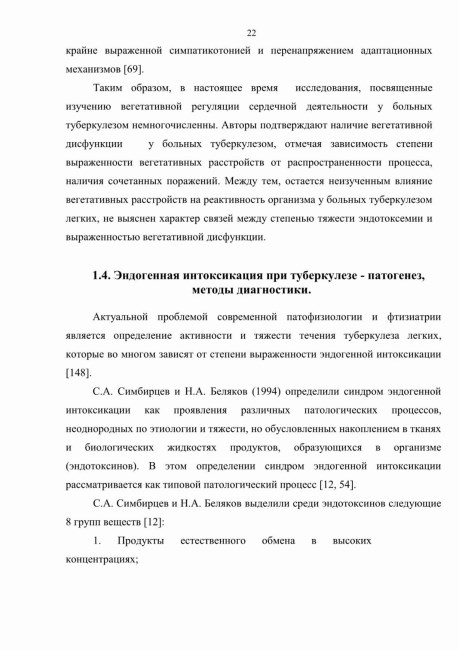 22

крайне выраженной симпатикотонией и перенапряжением адаптационных механизмов [69].

Таким образом, в настоящее время исследования, посвященные изучению вегетативной регуляции сердечной деятельности у больных туберкулезом немногочисленны. Авторы подтверждают наличие вегетативной дисфункции у больных туберкулезом, отмечая зависимость степени выраженности вегетативных расстройств от распространенности процесса, наличия сочетанных поражений. Между тем, остается неизученным влияние вегетативных расстройств на реактивность организма у больных туберкулезом легких, не выяснен характер связей между степенью тяжести эндотоксемии и выраженностью вегетативной дисфункции.

1.4. Эндогенная интоксикация при туберкулезе - патогенез, методы диагностики.

Актуальной проблемой современной патофизиологии и фтизиатрии является определение активности и тяжести течения туберкулеза легких, которые во многом зависят от степени выраженности эндогенной интоксикации [148].

С.А. Симбирцев и Н.А. Беляков (1994) определили синдром эндогенной интоксикации как проявления различных патологических процессов, неоднородных по этиологии и тяжести, но обусловленных накоплением в тканях и биологических жидкостях продуктов, образующихся в организме (эндотоксинов). В этом определении синдром эндогенной интоксикации рассматривается как типовой патологический процесс [12, 54].

С.А. Симбирцев и Н.А. Беляков выделили среди эндотоксинов следующие 8 групп веществ [12]:

1. Продукты естественного обмена в высоких концентрациях;